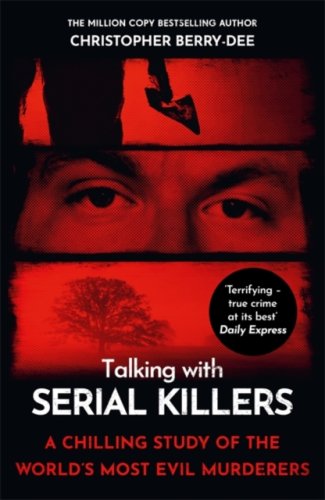 THE MILLION COPY BESTSELLING AUTHOR
CHRISTOPHER BERRY-DEE

'Terrifying - true crime at its best'
Daily Express

Talking with
SERIAL KILLERS

A CHILLING STUDY OF THE WORLD'S MOST EVIL MURDERERS